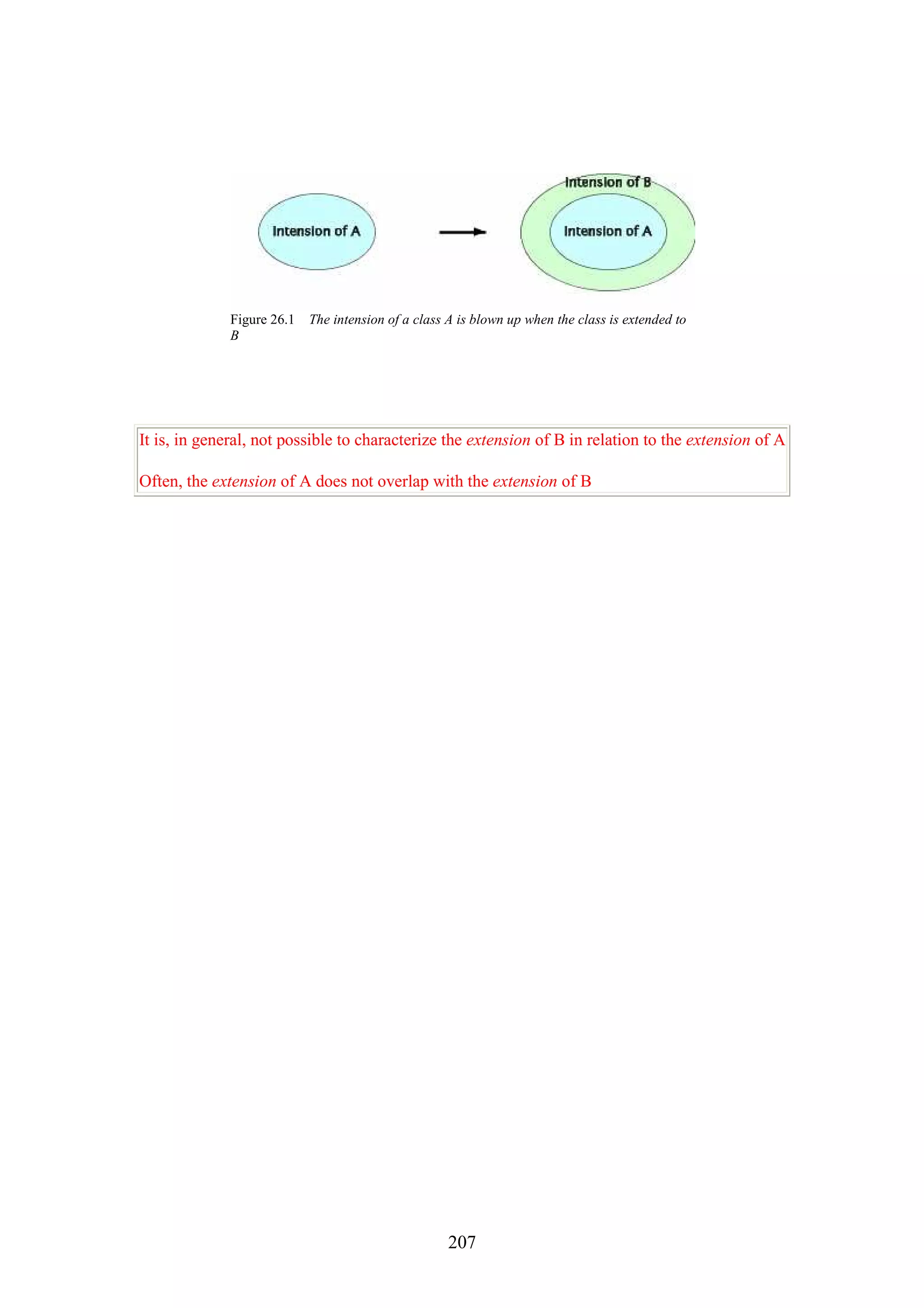 Intension of A

Intension of B

Intension of A

Figure 26.1 The intension of a class A is blown up when the class is extended to B

It is, in general, not possible to characterize the extension of B in relation to the extension of A

Often, the extension of A does not overlap with the extension of B

207